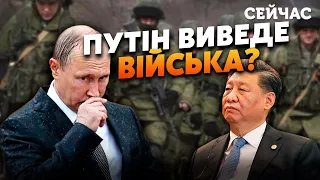 СЕЙЧАС
ПУТІН ВИВЕДЕ ВІЙСЬКА?